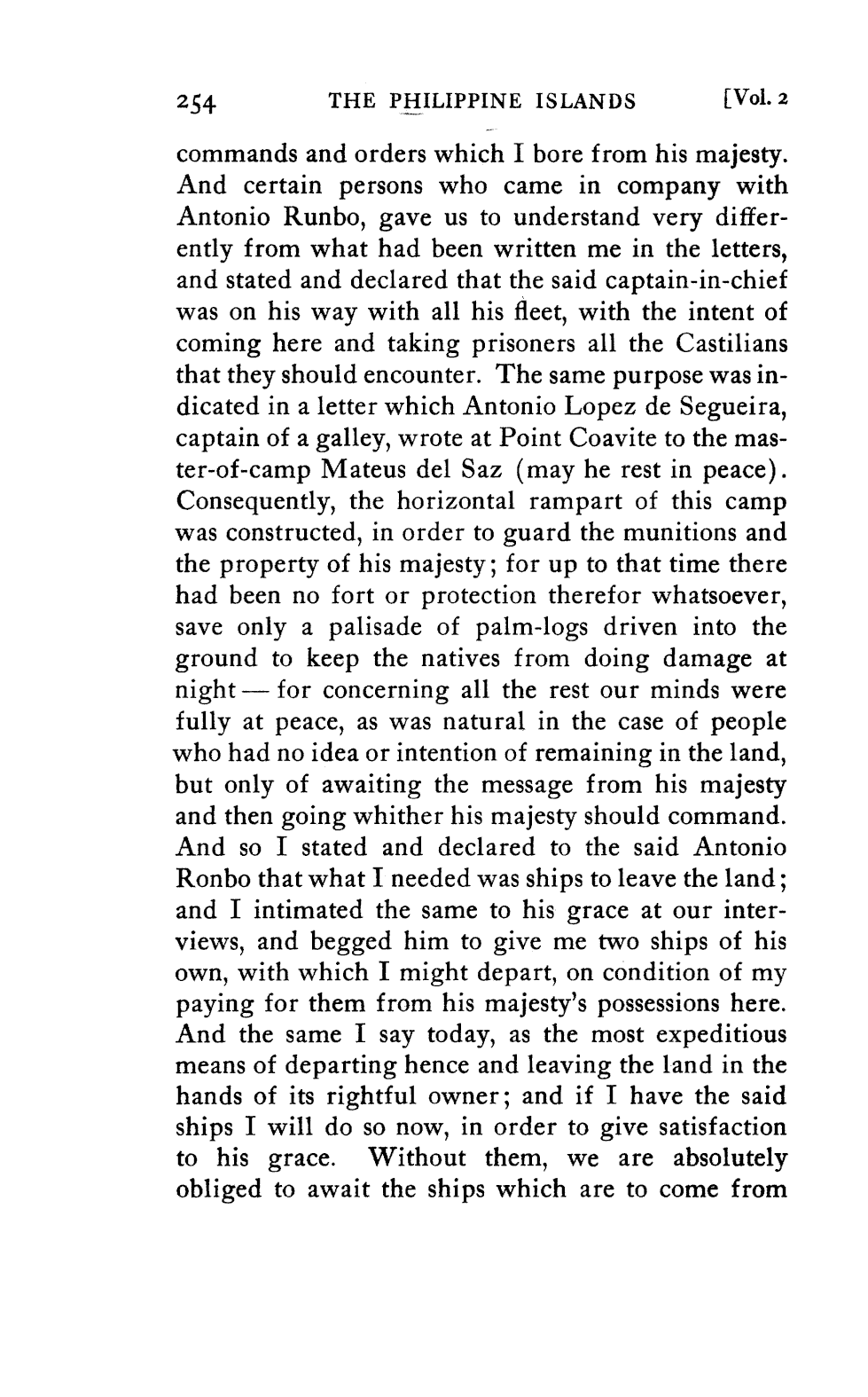 254 THE PHILIPPINE ISLANDS [Vol. 2

commands and orders which I bore from his majesty. And certain persons who came in company with Antonio Runbo, gave us to understand very differently from what had been written me in the letters, and stated and declared that the said captain-in-chief was on his way with all his fleet, with the intent of coming here and taking prisoners all the Castilians that they should encounter. The same purpose was indicated in a letter which Antonio Lopez de Segueira, captain of a galley, wrote at Point Coavite to the master-of-camp Mateus del Saz (may he rest in peace). Consequently, the horizontal rampart of this camp was constructed, in order to guard the munitions and the property of his majesty; for up to that time there had been no fort or protection therefor whatsoever, save only a palisade of palm-logs driven into the ground to keep the natives from doing damage at night — for concerning all the rest our minds were fully at peace, as was natural in the case of people who had no idea or intention of remaining in the land, but only of awaiting the message from his majesty and then going whither his majesty should command. And so I stated and declared to the said Antonio Ronbo that what I needed was ships to leave the land; and I intimated the same to his grace at our interviews, and begged him to give me two ships of his own, with which I might depart, on condition of my paying for them from his majesty's possessions here. And the same I say today, as the most expeditious means of departing hence and leaving the land in the hands of its rightful owner; and if I have the said ships I will do so now, in order to give satisfaction to his grace. Without them, we are absolutely obliged to await the ships which are to come from